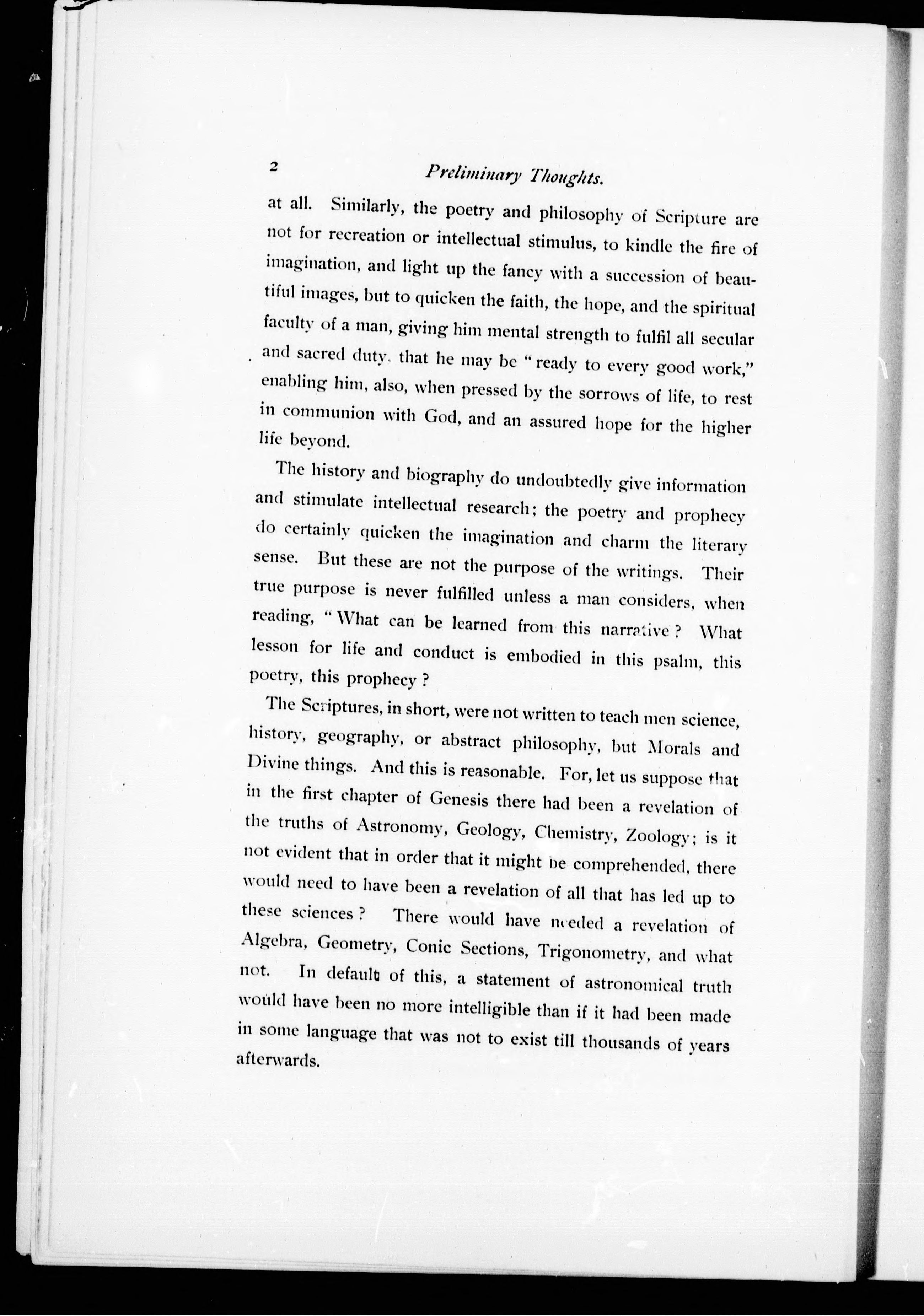 2 Preliminary Thoughts.

at all. Similarly, the poetry and philosophy of Scripture are not for recreation or intellectual stimulus, to kindle the fire of imagination, and light up the fancy with a succession of beautiful images, but to quicken the faith, the hope, and the spiritual faculty of a man, giving him mental strength to fulfil all secular and sacred duty, that he may be "ready to every good work," enabling him, also, when pressed by the sorrows of life, to rest in communion with God, and an assured hope for the higher life beyond.

The history and biography do undoubtedly give information and stimulate intellectual research; the poetry and prophecy do certainly quicken the imagination and charm the literary sense. But these are not the purpose of the writings. Their true purpose is never fulfilled unless a man considers, when reading, "What can be learned from this narrative? What lesson for life and conduct is embodied in this psalm, this poetry, this prophecy?

The Scriptures, in short, were not written to teach men science, history, geography, or abstract philosophy, but Morals and Divine things. And this is reasonable. For, let us suppose that in the first chapter of Genesis there had been a revelation of the truths of Astronomy, Geology, Chemistry, Zoology; is it not evident that in order that it might be comprehended, there would need to have been a revelation of all that has led up to these sciences? There would have needed a revelation of Algebra, Geometry, Conic Sections, Trigonometry, and what not. In default of this, a statement of astronomical truth would have been no more intelligible than if it had been made in some language that was not to exist till thousands of years afterwards.